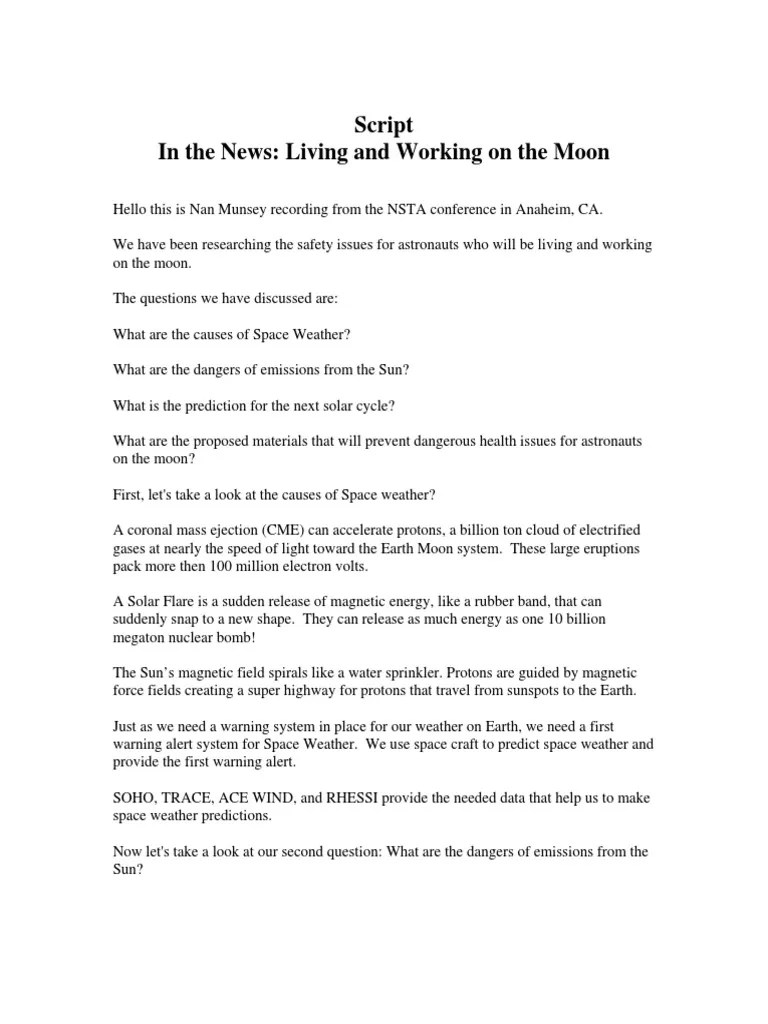 Script
In the News: Living and Working on the Moon

Hello this is Nan Munsey recording from the NSTA conference in Anaheim, CA.

We have been researching the safety issues for astronauts who will be living and working on the moon.

The questions we have discussed are:

What are the causes of Space Weather?

What are the dangers of emissions from the Sun?

What is the prediction for the next solar cycle?

What are the proposed materials that will prevent dangerous health issues for astronauts on the moon?

First, let's take a look at the causes of Space weather?

A coronal mass ejection (CME) can accelerate protons, a billion ton cloud of electrified gases at nearly the speed of light toward the Earth Moon system. These large eruptions pack more then 100 million electron volts.

A Solar Flare is a sudden release of magnetic energy, like a rubber band, that can suddenly snap to a new shape. They can release as much energy as one 10 billion megaton nuclear bomb!

The Sun's magnetic field spirals like a water sprinkler. Protons are guided by magnetic force fields creating a super highway for protons that travel from sunspots to the Earth.

Just as we need a warning system in place for our weather on Earth, we need a first warning alert system for Space Weather. We use space craft to predict space weather and provide the first warning alert.

SOHO, TRACE, ACE WIND, and RHESSI provide the needed data that help us to make space weather predictions.

Now let's take a look at our second question: What are the dangers of emissions from the Sun?